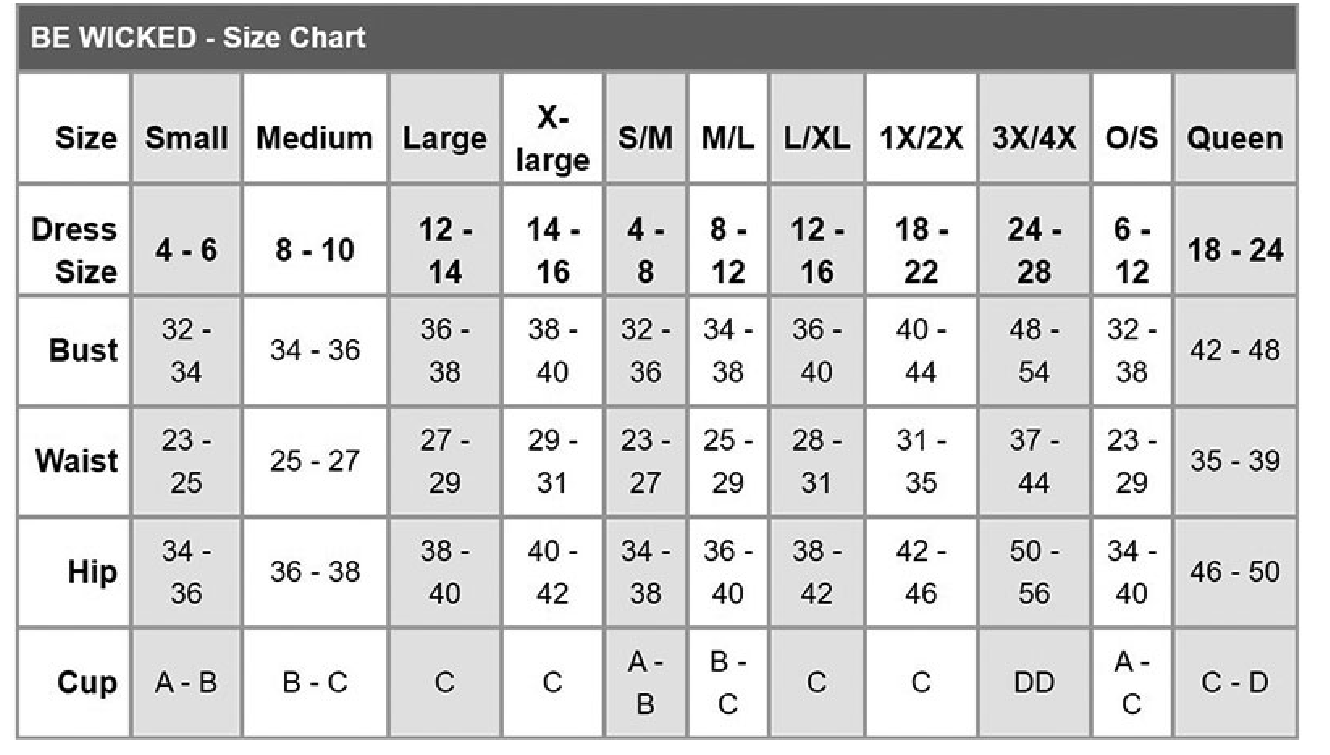 BE WICKED - Size Chart

| Size | Small | Medium | Large | X-large | S/M | M/L | L/XL | 1X/2X | 3X/4X | O/S | Queen |
|---|---|---|---|---|---|---|---|---|---|---|---|
| Dress Size | 4 - 6 | 8 - 10 | 12 - 14 | 14 - 16 | 4 - 8 | 8 - 12 | 12 - 16 | 18 - 22 | 24 - 28 | 6 - 12 | 18 - 24 |
| Bust | 32 - 34 | 34 - 36 | 36 - 38 | 38 - 40 | 32 - 36 | 34 - 38 | 36 - 40 | 40 - 44 | 48 - 54 | 32 - 38 | 42 - 48 |
| Waist | 23 - 25 | 25 - 27 | 27 - 29 | 29 - 31 | 23 - 27 | 25 - 29 | 28 - 31 | 31 - 35 | 37 - 44 | 23 - 29 | 35 - 39 |
| Hip | 34 - 36 | 36 - 38 | 38 - 40 | 40 - 42 | 34 - 38 | 36 - 40 | 38 - 42 | 42 - 46 | 50 - 56 | 34 - 40 | 46 - 50 |
| Cup | A - B | B - C | C | C | A - B | B - C | C | C | DD | A - C | C - D |